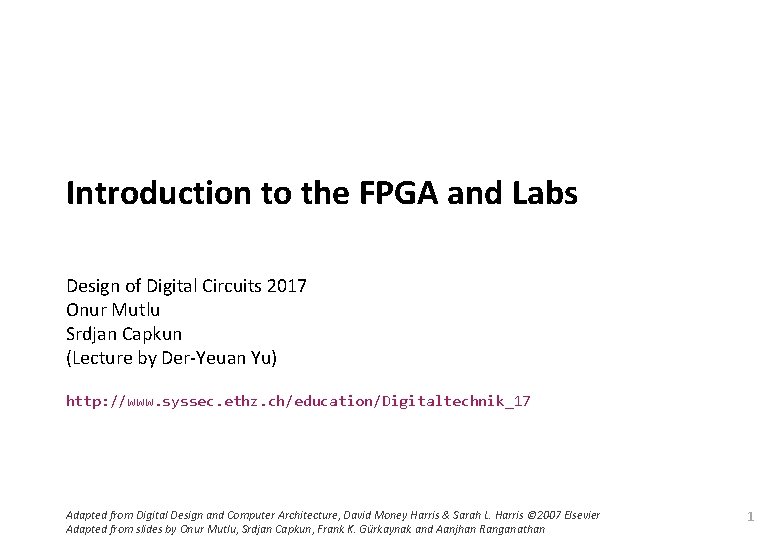 Introduction to the FPGA and Labs

Design of Digital Circuits 2017
Onur Mutlu
Srdjan Capkun
(Lecture by Der-Yeuan Yu)

http://www.syssec.ethz.ch/education/Digitaltechnik_17

Adapted from Digital Design and Computer Architecture, David Money Harris & Sarah L. Harris ©2007 Elsevier
Adapted from slides by Onur Mutlu, Srdjan Capkun, Frank K. Gürkaynak and Aanjhan Ranganathan

1